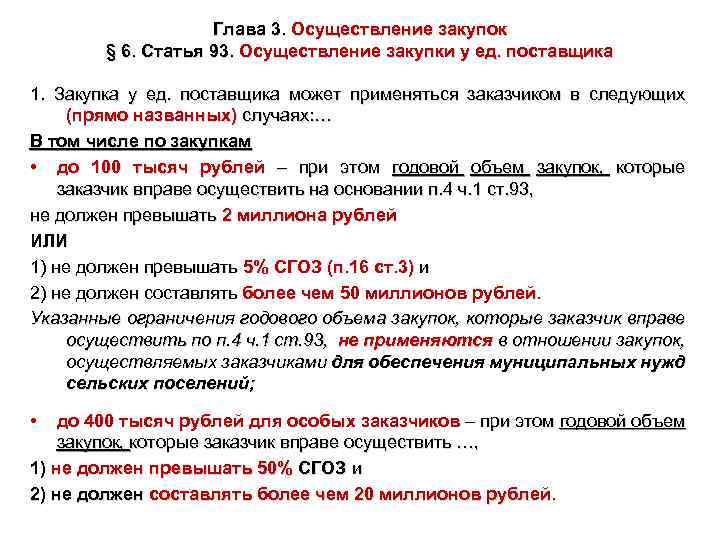 Глава 3. Осуществление закупок
§ 6. Статья 93. Осуществление закупки у ед. поставщика

1. Закупка у ед. поставщика может применяться заказчиком в следующих (прямо названных) случаях:…

В том числе по закупкам

• до 100 тысяч рублей – при этом годовой объем закупок, которые заказчик вправе осуществить на основании п.4 ч.1 ст.93,

не должен превышать 2 миллиона рублей

ИЛИ

1) не должен превышать 5% СГОЗ (п.16 ст.3) и

2) не должен составлять более чем 50 миллионов рублей.

Указанные ограничения годового объема закупок, которые заказчик вправе осуществить по п.4 ч.1 ст.93, не применяются в отношении закупок, осуществляемых заказчиками для обеспечения муниципальных нужд сельских поселений;

• до 400 тысяч рублей для особых заказчиков – при этом годовой объем закупок, которые заказчик вправе осуществить …,

1) не должен превышать 50% СГОЗ и

2) не должен составлять более чем 20 миллионов рублей.